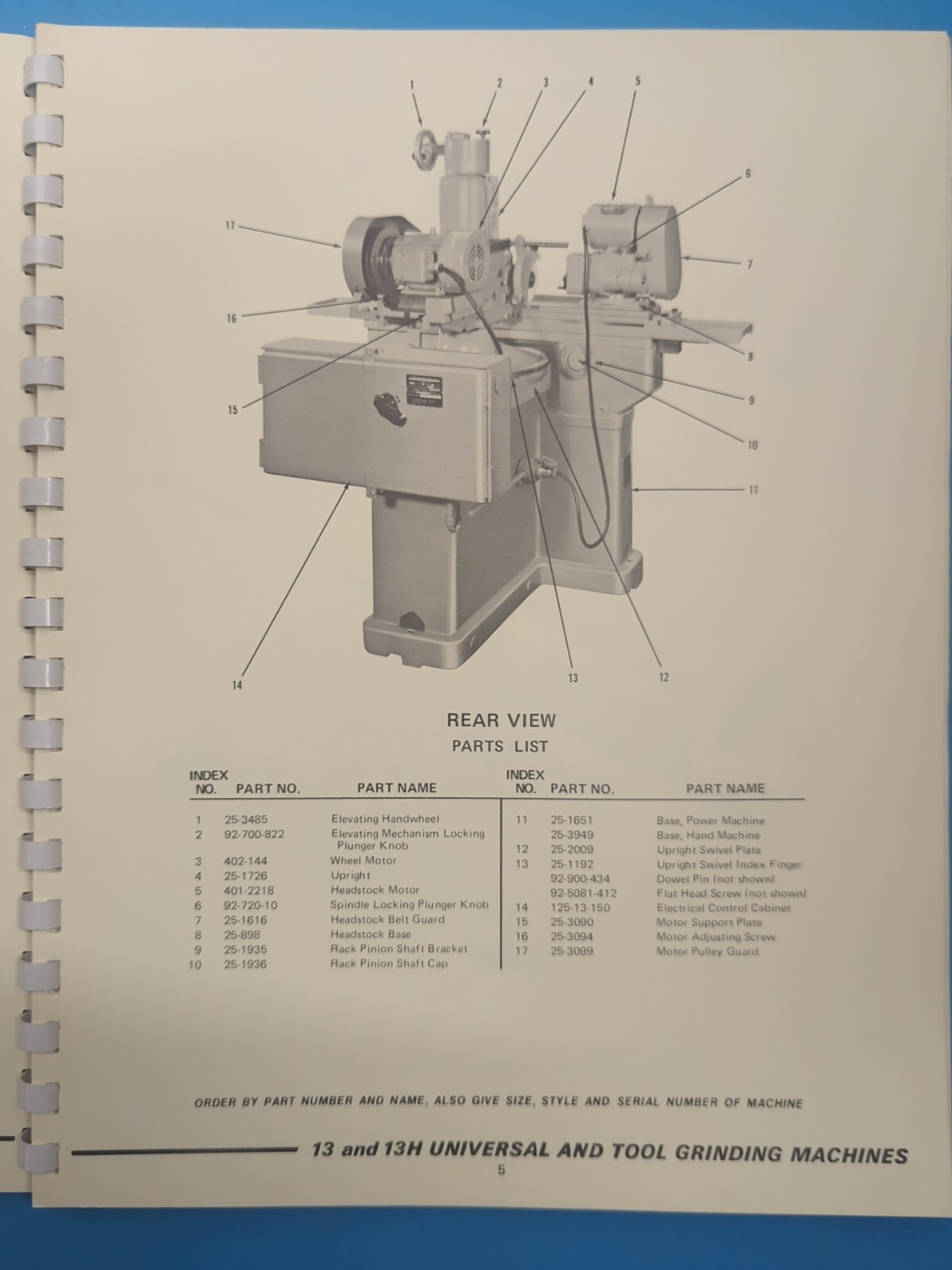 1 2 3 4 5 6 7 8 9 10 11 12 13 14 15 16 17

REAR VIEW
PARTS LIST

| INDEX NO. | PART NO. | PART NAME |
|---|---|---|
| 1 | 25-3485 | Elevating Handwheel |
| 2 | 92-700-822 | Elevating Mechanism Locking Plunger Knob |
| 3 | 402-144 | Wheel Motor |
| 4 | 25-1726 | Upright |
| 5 | 401-2218 | Headstock Motor |
| 6 | 92-720-10 | Spindle Locking Plunger Knob |
| 7 | 25-1616 | Headstock Belt Guard |
| 8 | 25-898 | Headstock Base |
| 9 | 25-1935 | Rack Pinion Shaft Bracket |
| 10 | 25-1936 | Rack Pinion Shaft Cap |

| INDEX NO. | PART NO. | PART NAME |
|---|---|---|
| 11 | 25-1651 | Base, Power Machine |
| | 25-3949 | Base, Hand Machine |
| 12 | 25-2009 | Upright Swivel Plate |
| 13 | 25-1192 | Upright Swivel Index Finger |
| | 92-900-434 | Dowel Pin (not shown) |
| | 92-5081-412 | Flat Head Screw (not shown) |
| 14 | 125-13-150 | Electrical Control Cabinet |
| 15 | 25-3090 | Motor Support Plate |
| 16 | 25-3094 | Motor Adjusting Screw |
| 17 | 25-3099 | Motor Pulley Guard |

ORDER BY PART NUMBER AND NAME, ALSO GIVE SIZE, STYLE AND SERIAL NUMBER OF MACHINE

13 and 13H UNIVERSAL AND TOOL GRINDING MACHINES
5